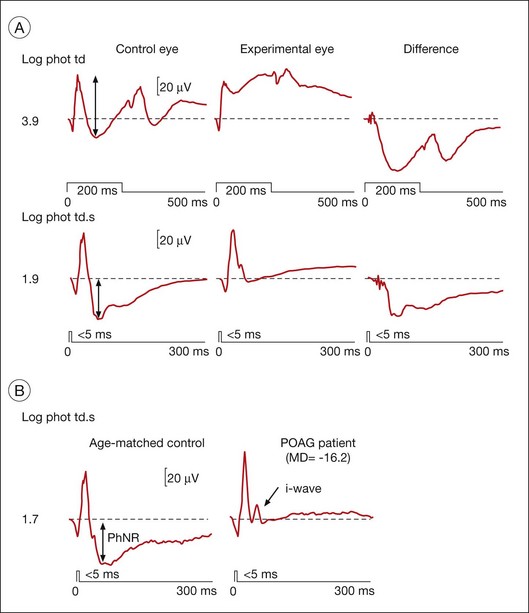 A

Log phot td

Control eye

Experimental eye

Difference

20 μV

3.9

200 ms

0

500 ms

200 ms

0

500 ms

200 ms

0

500 ms

Log phot td.s

20 μV

1.9

<5 ms

0

300 ms

<5 ms

0

300 ms

<5 ms

0

300 ms

B

Log phot td.s

Age-matched control

POAG patient (MD= -16.2)

20 μV

i-wave

1.7

PhNR

<5 ms

0

300 ms

<5 ms

0

300 ms